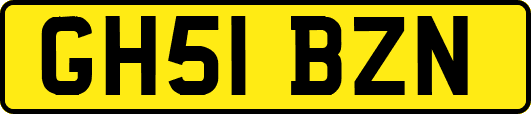 GH51 BZN